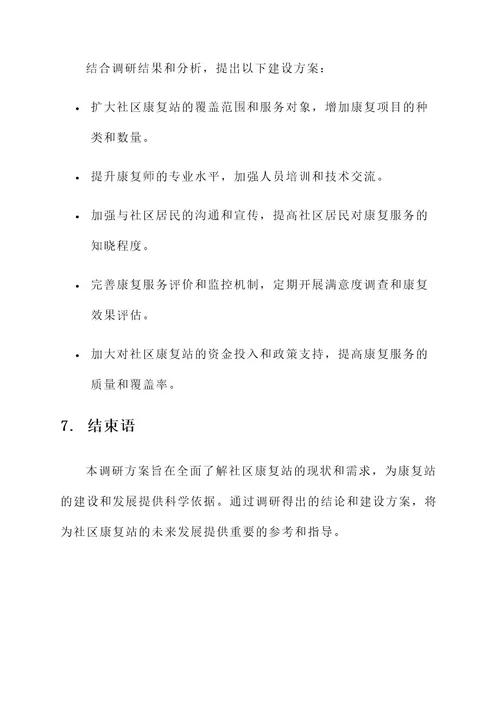 结合调研结果和分析，提出以下建设方案：

• 扩大社区康复站的覆盖范围和服务对象，增加康复项目的种类和数量。

• 提升康复师的专业水平，加强人员培训和技术交流。

• 加强与社区居民的沟通和宣传，提高社区居民对康复服务的知晓程度。

• 完善康复服务评价和监控机制，定期开展满意度调查和康复效果评估。

• 加大对社区康复站的资金投入和政策支持，提高康复服务的质量和覆盖率。

7. 结束语

本调研方案旨在全面了解社区康复站的现状和需求，为康复站的建设和发展提供科学依据。通过调研得出的结论和建设方案，将为社区康复站的未来发展提供重要的参考和指导。